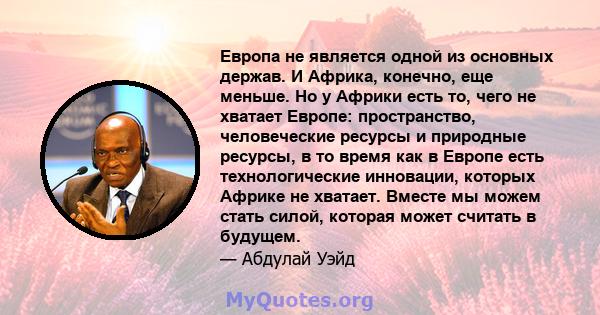 Европа не является одной из основных держав. И Африка, конечно, еще меньше. Но у Африки есть то, чего не хватает Европе: пространство, человеческие ресурсы и природные ресурсы, в то время как в Европе есть технологические инновации, которых Африке не хватает. Вместе мы можем стать силой, которая может считать в будущем.
— Абдулай Уэйд

MyQuotes.org